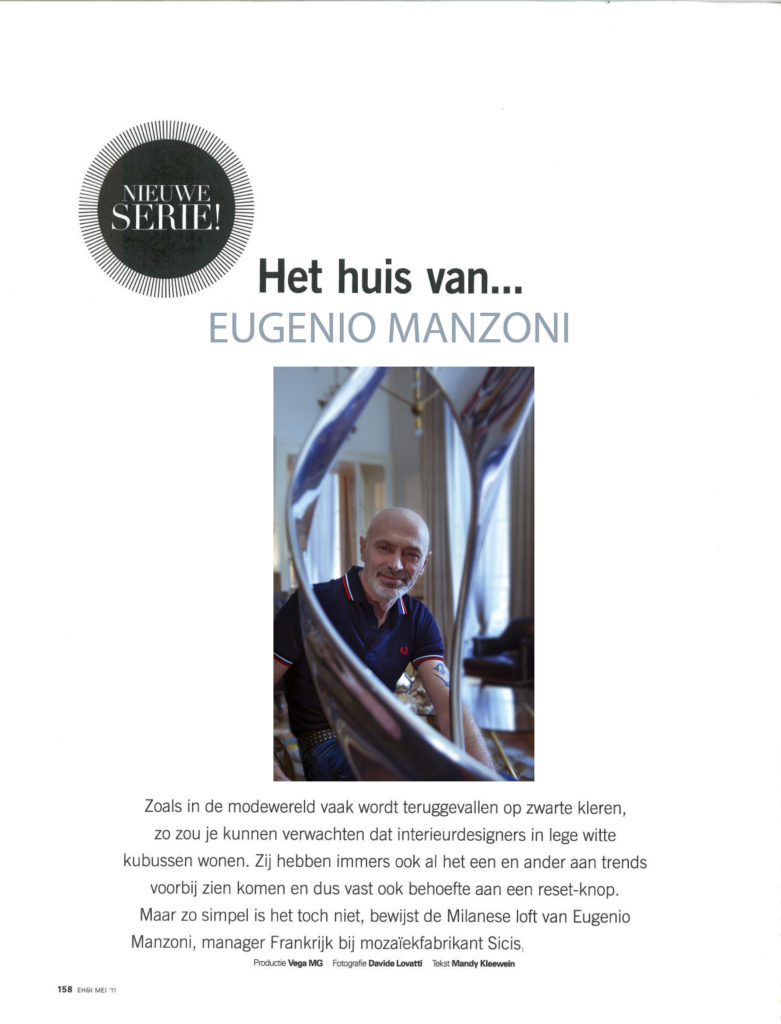 NIEUWE SERIE!

Het huis van...
EUGENIO MANZONI

Zoals in de modewereld vaak wordt teruggevallen op zwarte kleren, zo zou je kunnen verwachten dat interieurdesigners in lege witte kubussen wonen. Zij hebben immers ook al het een en ander aan trends voorbij zien komen en dus vast ook behoefte aan een reset-knop. Maar zo simpel is het toch niet, bewijst de Milanese loft van Eugenio Manzoni, manager Frankrijk bij mozaïekfabrikant Sicis.

Productie Vega MG Fotografie Davide Lovatti Tekst Mandy Kleewein

158 EH&I MEI '11